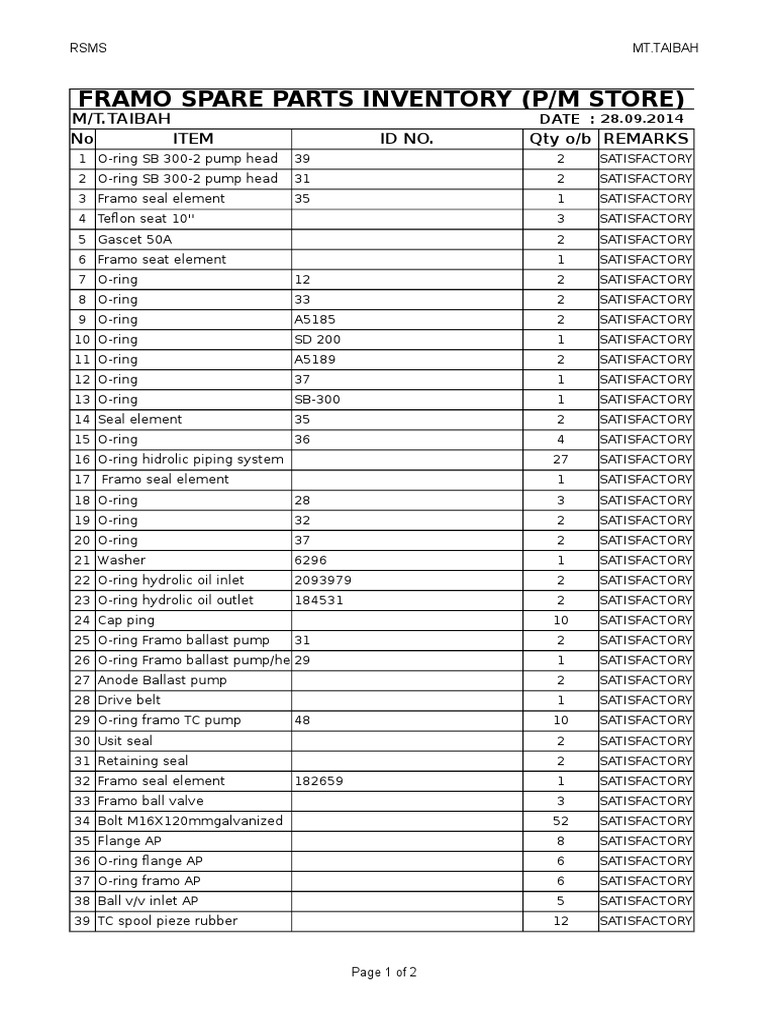 RSMS

MT.TAIBAH

FRAMO SPARE PARTS INVENTORY (P/M STORE)

M/T.TAIBAH

DATE : 28.09.2014

| No | ITEM | ID NO. | Qty o/b | REMARKS |
|---|---|---|---|---|
| 1 | O-ring SB 300-2 pump head | 39 | 2 | SATISFACTORY |
| 2 | O-ring SB 300-2 pump head | 31 | 2 | SATISFACTORY |
| 3 | Framo seal element | 35 | 1 | SATISFACTORY |
| 4 | Teflon seat 10'' | | 3 | SATISFACTORY |
| 5 | Gascet 50A | | 2 | SATISFACTORY |
| 6 | Framo seat element | | 1 | SATISFACTORY |
| 7 | O-ring | 12 | 2 | SATISFACTORY |
| 8 | O-ring | 33 | 2 | SATISFACTORY |
| 9 | O-ring | A5185 | 2 | SATISFACTORY |
| 10 | O-ring | SD 200 | 1 | SATISFACTORY |
| 11 | O-ring | A5189 | 2 | SATISFACTORY |
| 12 | O-ring | 37 | 1 | SATISFACTORY |
| 13 | O-ring | SB-300 | 1 | SATISFACTORY |
| 14 | Seal element | 35 | 2 | SATISFACTORY |
| 15 | O-ring | 36 | 4 | SATISFACTORY |
| 16 | O-ring hidrolic piping system | | 27 | SATISFACTORY |
| 17 | Framo seal element | | 1 | SATISFACTORY |
| 18 | O-ring | 28 | 3 | SATISFACTORY |
| 19 | O-ring | 32 | 2 | SATISFACTORY |
| 20 | O-ring | 37 | 2 | SATISFACTORY |
| 21 | Washer | 6296 | 1 | SATISFACTORY |
| 22 | O-ring hydrolic oil inlet | 2093979 | 2 | SATISFACTORY |
| 23 | O-ring hydrolic oil outlet | 184531 | 2 | SATISFACTORY |
| 24 | Cap ping | | 10 | SATISFACTORY |
| 25 | O-ring Framo ballast pump | 31 | 2 | SATISFACTORY |
| 26 | O-ring Framo ballast pump/he | 29 | 1 | SATISFACTORY |
| 27 | Anode Ballast pump | | 2 | SATISFACTORY |
| 28 | Drive belt | | 1 | SATISFACTORY |
| 29 | O-ring framo TC pump | 48 | 10 | SATISFACTORY |
| 30 | Usit seal | | 2 | SATISFACTORY |
| 31 | Retaining seal | | 2 | SATISFACTORY |
| 32 | Framo seal element | 182659 | 1 | SATISFACTORY |
| 33 | Framo ball valve | | 3 | SATISFACTORY |
| 34 | Bolt M16X120mmgalvanized | | 52 | SATISFACTORY |
| 35 | Flange AP | | 8 | SATISFACTORY |
| 36 | O-ring flange AP | | 6 | SATISFACTORY |
| 37 | O-ring framo AP | | 6 | SATISFACTORY |
| 38 | Ball v/v inlet AP | | 5 | SATISFACTORY |
| 39 | TC spool pieze rubber | | 12 | SATISFACTORY |

Page 1 of 2